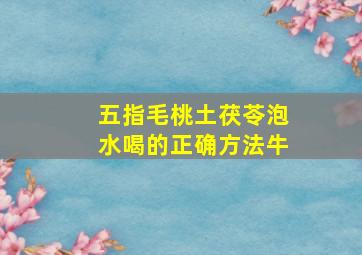 五指毛桃土茯苓泡水喝的正确方法牛